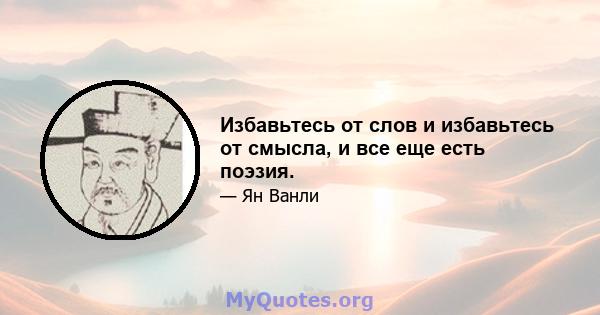 Избавьтесь от слов и избавьтесь от смысла, и все еще есть поэзия.

— Ян Ванли

MyQuotes.org